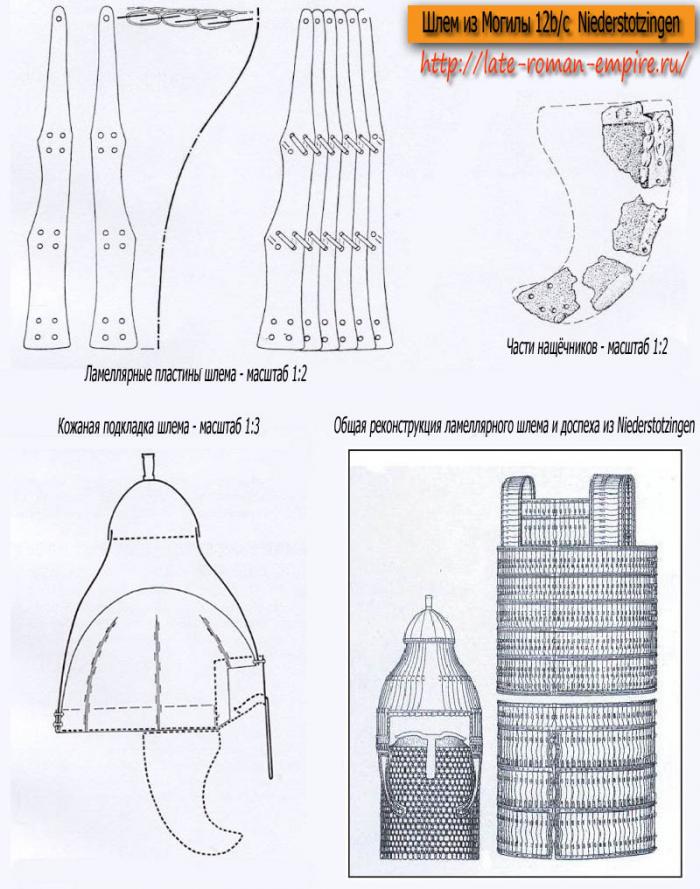 Шлем из Могилы 12b/c Niederstotzingen
http://late-roman-empire.ru/

Части нащёчников - масштаб 1:2

Ламеллярные пластины шлема - масштаб 1:2

Кожаная подкладка шлема - масштаб 1:3

Общая реконструкция ламеллярного шлема и доспеха из Niederstotzingen